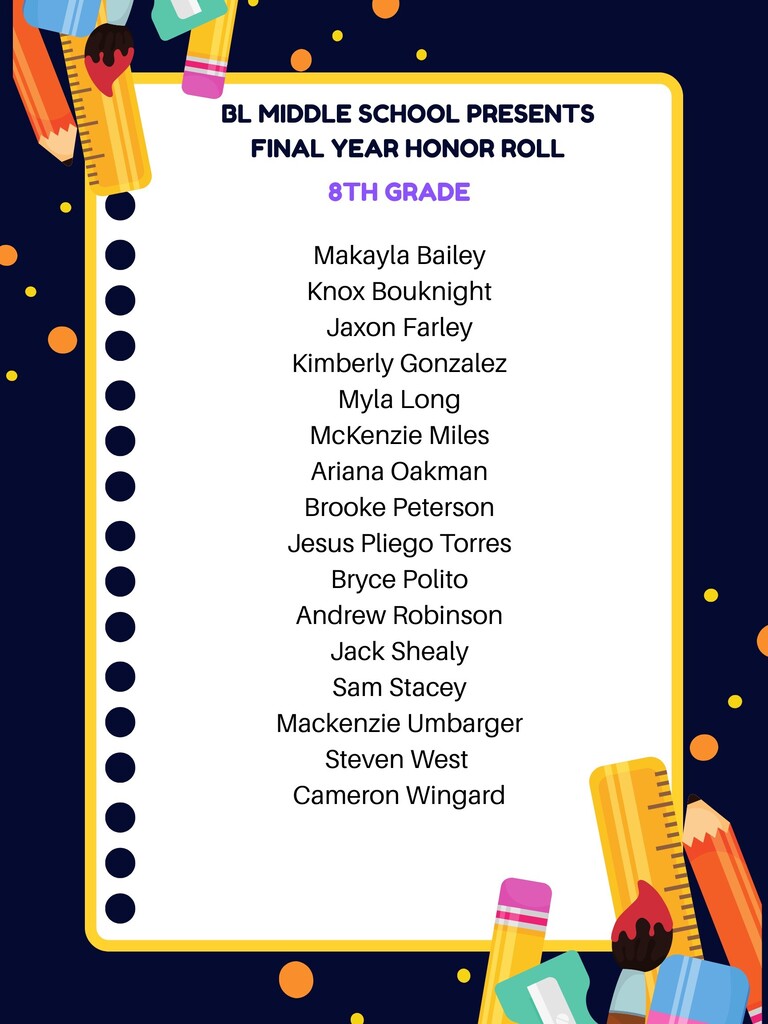 BL MIDDLE SCHOOL PRESENTS
FINAL YEAR HONOR ROLL

8TH GRADE

Makayla Bailey
Knox Bouknight
Jaxon Farley
Kimberly Gonzalez
Myla Long
McKenzie Miles
Ariana Oakman
Brooke Peterson
Jesus Pliego Torres
Bryce Polito
Andrew Robinson
Jack Shealy
Sam Stacey
Mackenzie Umbarger
Steven West
Cameron Wingard